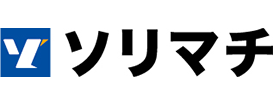 ソリマチ